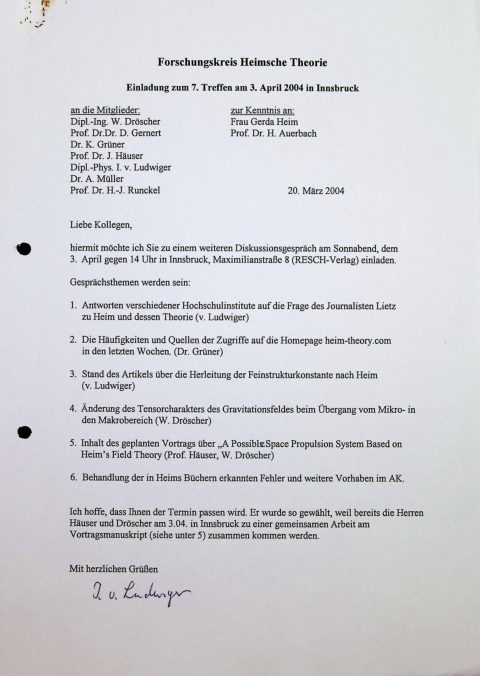 Forschungskreis Heimsche Theorie

Einladung zum 7. Treffen am 3. April 2004 in Innsbruck

an die Mitglieder:
Dipl.-Ing. W. Dröscher
Prof. Dr.Dr. D. Gernert
Dr. K. Grüner
Prof. Dr. J. Häuser
Dipl.-Phys. I. v. Ludwiger
Dr. A. Müller
Prof. Dr. H.-J. Runckel

zur Kenntnis an:
Frau Gerda Heim
Prof. Dr. H. Auerbach

20. März 2004

Liebe Kollegen,

hiermit möchte ich Sie zu einem weiteren Diskussionsgespräch am Sonnabend, dem 3. April gegen 14 Uhr in Innsbruck, Maximilianstraße 8 (RESCH-Verlag) einladen.

Gesprächsthemen werden sein:

1. Antworten verschiedener Hochschulinstitute auf die Frage des Journalisten Lietz zu Heim und dessen Theorie (v. Ludwiger)

2. Die Häufigkeiten und Quellen der Zugriffe auf die Homepage heim-theory.com in den letzten Wochen. (Dr. Grüner)

3. Stand des Artikels über die Herleitung der Feinstrukturkonstante nach Heim (v. Ludwiger)

4. Änderung des Tensorcharakters des Gravitationsfeldes beim Übergang vom Mikro- in den Makrobereich (W. Dröscher)

5. Inhalt des geplanten Vortrags über „A Possible Space Propulsion System Based on Heim's Field Theory (Prof. Häuser, W. Dröscher)

6. Behandlung der in Heims Büchern erkannten Fehler und weitere Vorhaben im AK.

Ich hoffe, dass Ihnen der Termin passen wird. Er wurde so gewählt, weil bereits die Herren Häuser und Dröscher am 3.04. in Innsbruck zu einer gemeinsamen Arbeit am Vortragsmanuskript (siehe unter 5) zusammen kommen werden.

Mit herzlichen Grüßen

I. v. Ludwiger